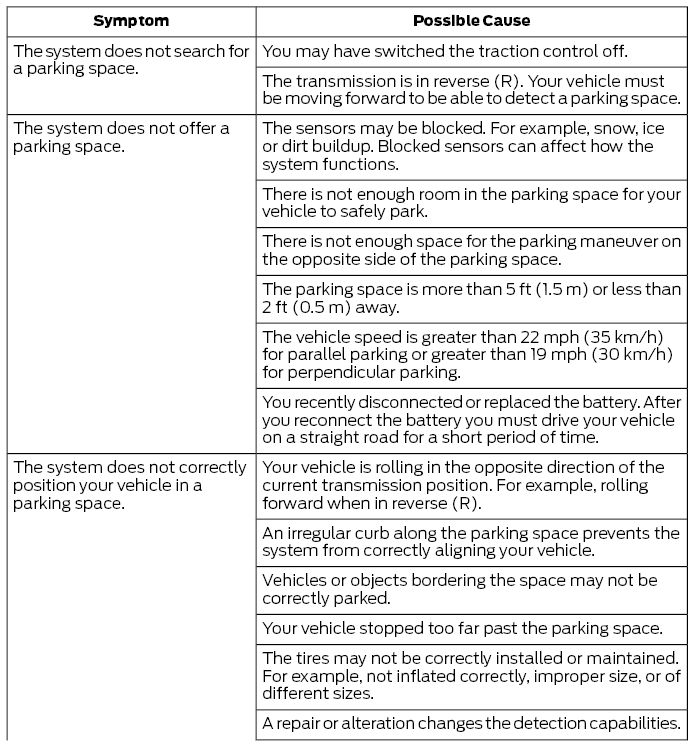 | Symptom | Possible Cause |
|---|---|
| The system does not search for a parking space. | You may have switched the traction control off. |
| | The transmission is in reverse (R). Your vehicle must be moving forward to be able to detect a parking space. |
| The system does not offer a parking space. | The sensors may be blocked. For example, snow, ice or dirt buildup. Blocked sensors can affect how the system functions. |
| | There is not enough room in the parking space for your vehicle to safely park. |
| | There is not enough space for the parking maneuver on the opposite side of the parking space. |
| | The parking space is more than 5 ft (1.5 m) or less than 2 ft (0.5 m) away. |
| | The vehicle speed is greater than 22 mph (35 km/h) for parallel parking or greater than 19 mph (30 km/h) for perpendicular parking. |
| | You recently disconnected or replaced the battery. After you reconnect the battery you must drive your vehicle on a straight road for a short period of time. |
| The system does not correctly position your vehicle in a parking space. | Your vehicle is rolling in the opposite direction of the current transmission position. For example, rolling forward when in reverse (R). |
| | An irregular curb along the parking space prevents the system from correctly aligning your vehicle. |
| | Vehicles or objects bordering the space may not be correctly parked. |
| | Your vehicle stopped too far past the parking space. |
| | The tires may not be correctly installed or maintained. For example, not inflated correctly, improper size, or of different sizes. |
| | A repair or alteration changes the detection capabilities. |